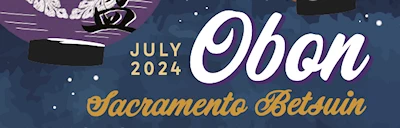 JULY 2024 Obon
Sacramento Betsuin